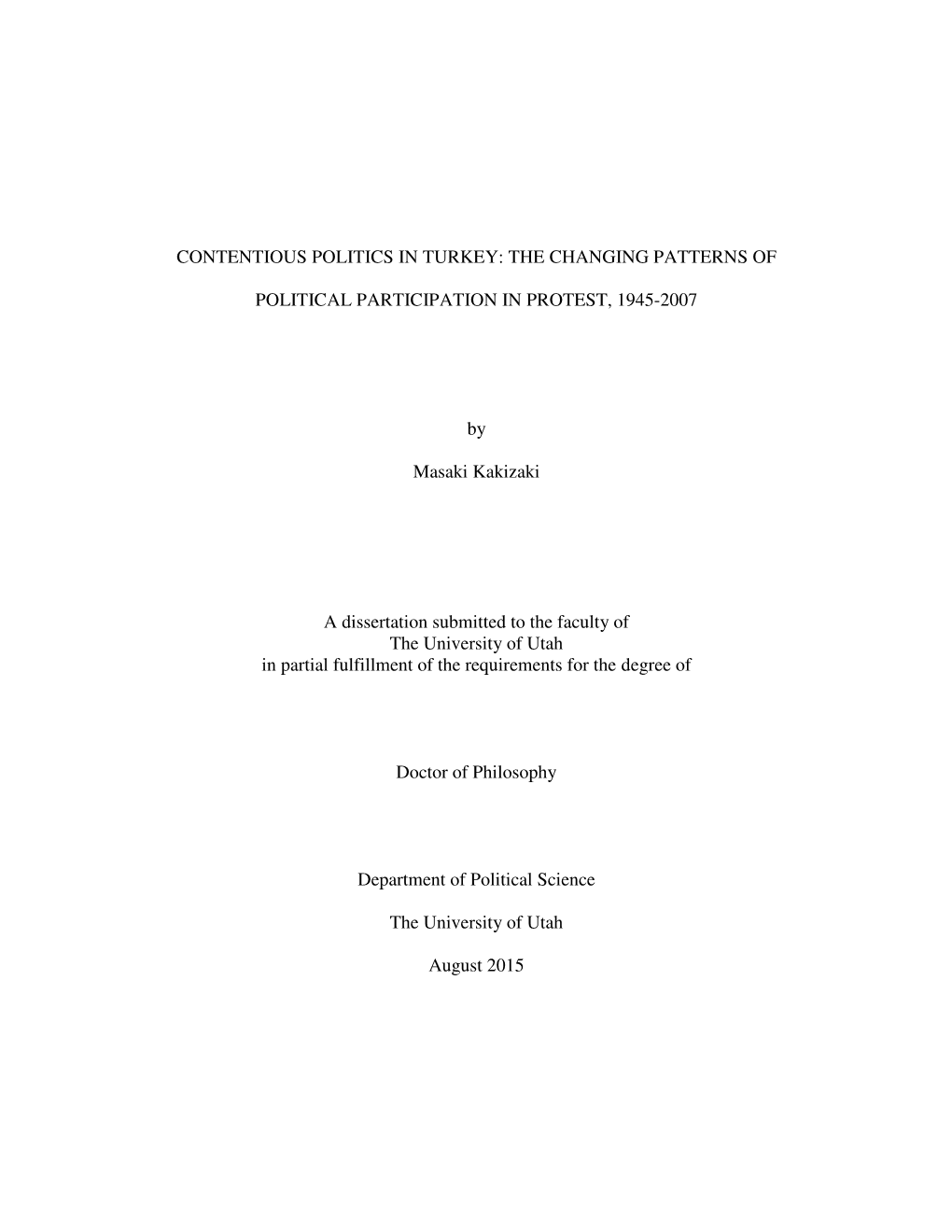 CONTENTIOUS POLITICS IN TURKEY: THE CHANGING PATTERNS OF POLITICAL PARTICIPATION IN PROTEST, 1945-2007

by

Masaki Kakizaki

A dissertation submitted to the faculty of The University of Utah in partial fulfillment of the requirements for the degree of

Doctor of Philosophy

Department of Political Science

The University of Utah

August 2015